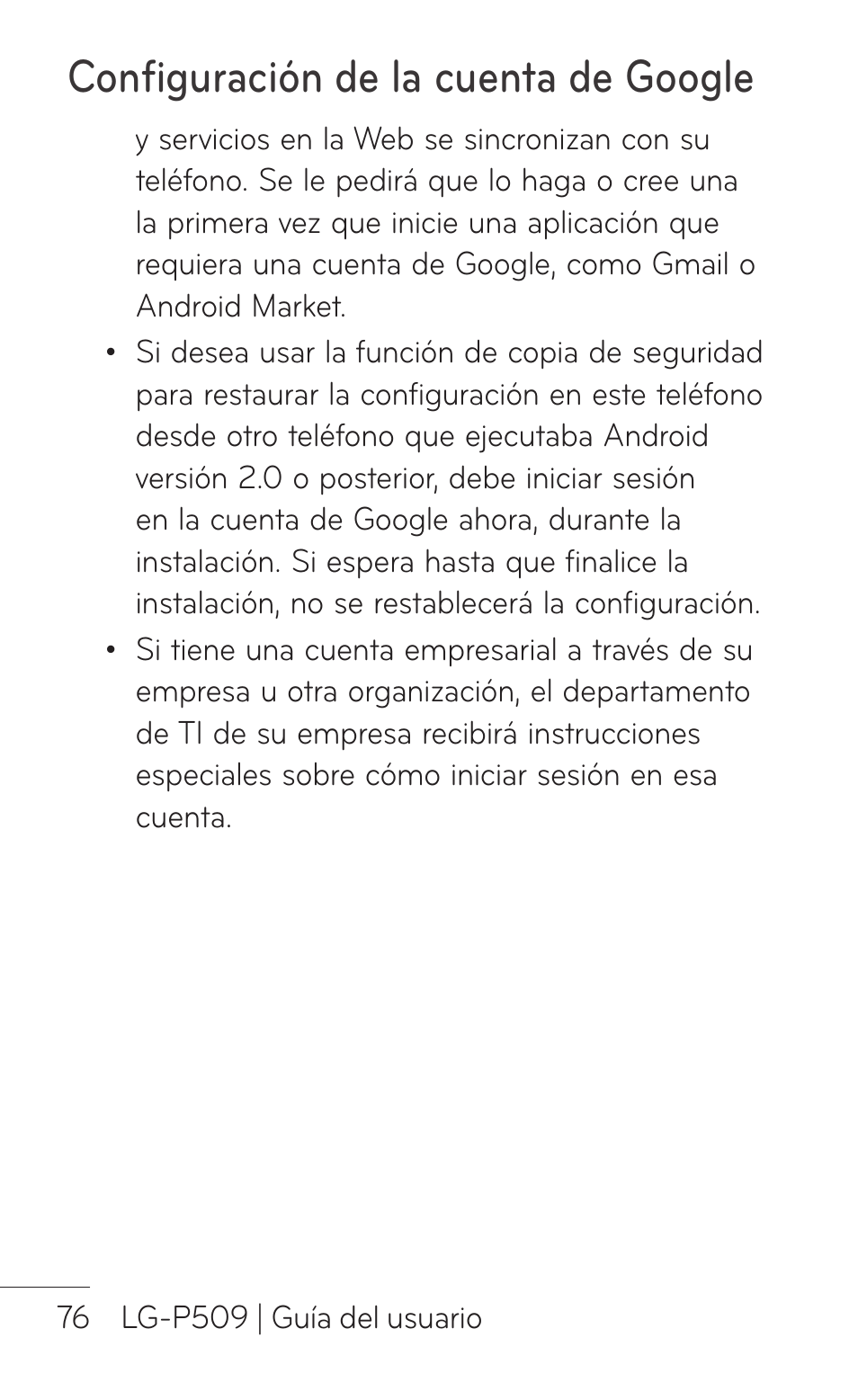 Configuración de la cuenta de Google

y servicios en la Web se sincronizan con su teléfono. Se le pedirá que lo haga o cree una la primera vez que inicie una aplicación que requiera una cuenta de Google, como Gmail o Android Market.

• Si desea usar la función de copia de seguridad para restaurar la configuración en este teléfono desde otro teléfono que ejecutaba Android versión 2.0 o posterior, debe iniciar sesión en la cuenta de Google ahora, durante la instalación. Si espera hasta que finalice la instalación, no se restablecerá la configuración.

• Si tiene una cuenta empresarial a través de su empresa u otra organización, el departamento de TI de su empresa recibirá instrucciones especiales sobre cómo iniciar sesión en esa cuenta.

76 LG-P509 | Guía del usuario